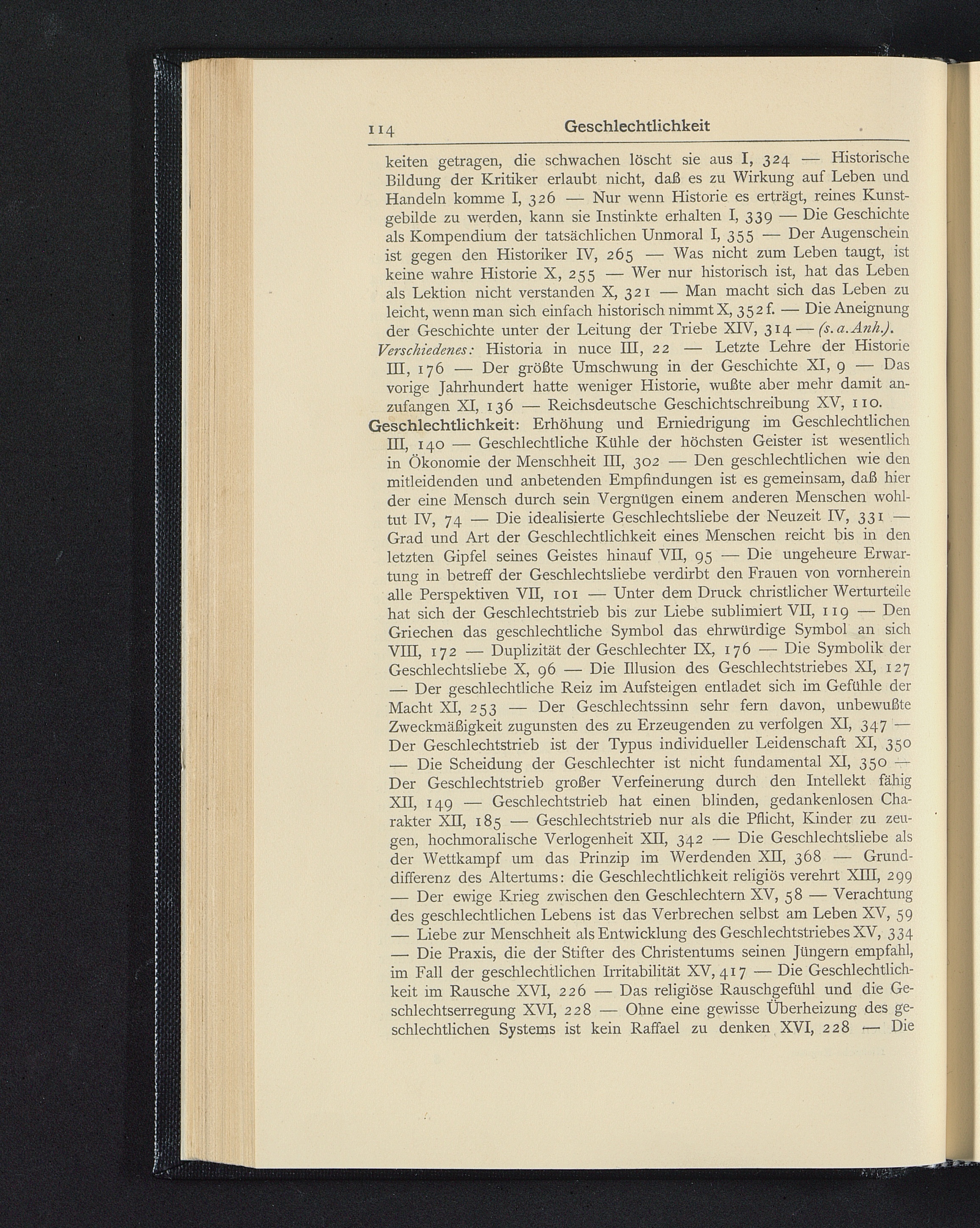 114 Geschlechtlichkeit

keiten getragen, die schwachen löscht sie aus I, 324 — Historische Bildung der Kritiker erlaubt nicht, daß es zu Wirkung auf Leben und Handeln komme I, 326 — Nur wenn Historie es erträgt, reines Kunstgebilde zu werden, kann sie Instinkte erhalten I, 339 — Die Geschichte als Kompendium der tatsächlichen Unmoral I, 355 — Der Augenschein ist gegen den Historiker IV, 265 — Was nicht zum Leben taugt, ist keine wahre Historie X, 255 — Wer nur historisch ist, hat das Leben als Lektion nicht verstanden X, 321 — Man macht sich das Leben zu leicht, wenn man sich einfach historisch nimmt X, 352 f. — Die Aneignung der Geschichte unter der Leitung der Triebe XIV, 314 — (s. a. Anh.).
Verschiedenes: Historia in nuce III, 22 — Letzte Lehre der Historie III, 176 — Der größte Umschwung in der Geschichte XI, 9 — Das vorige Jahrhundert hatte weniger Historie, wußte aber mehr damit anzufangen XI, 136 — Reichsdeutsche Geschichtschreibung XV, 110.

Geschlechtlichkeit: Erhöhung und Erniedrigung im Geschlechtlichen III, 140 — Geschlechtliche Kühle der höchsten Geister ist wesentlich in Ökonomie der Menschheit III, 302 — Den geschlechtlichen wie den mitleidenden und anbetenden Empfindungen ist es gemeinsam, daß hier der eine Mensch durch sein Vergnügen einem anderen Menschen wohltut IV, 74 — Die idealisierte Geschlechtsliebe der Neuzeit IV, 331 — Grad und Art der Geschlechtlichkeit eines Menschen reicht bis in den letzten Gipfel seines Geistes hinauf VII, 95 — Die ungeheure Erwartung in betreff der Geschlechtsliebe verdirbt den Frauen von vornherein alle Perspektiven VII, 101 — Unter dem Druck christlicher Werturteile hat sich der Geschlechtstrieb bis zur Liebe sublimiert VII, 119 — Den Griechen das geschlechtliche Symbol das ehrwürdige Symbol an sich VIII, 172 — Duplizität der Geschlechter IX, 176 — Die Symbolik der Geschlechtsliebe X, 96 — Die Illusion des Geschlechtstriebes XI, 127 — Der geschlechtliche Reiz im Aufsteigen entladet sich im Gefühle der Macht XI, 253 — Der Geschlechtssinn sehr fern davon, unbewußte Zweckmäßigkeit zugunsten des zu Erzeugenden zu verfolgen XI, 347 — Der Geschlechtstrieb ist der Typus individueller Leidenschaft XI, 350 — Die Scheidung der Geschlechter ist nicht fundamental XI, 350 — Der Geschlechtstrieb großer Verfeinerung durch den Intellekt fähig XII, 149 — Geschlechtstrieb hat einen blinden, gedankenlosen Charakter XII, 185 — Geschlechtstrieb nur als die Pflicht, Kinder zu zeugen, hochmoralische Verlogenheit XII, 342 — Die Geschlechtsliebe als der Wettkampf um das Prinzip im Werdenden XII, 368 — Grunddifferenz des Altertums: die Geschlechtlichkeit religiös verehrt XIII, 299 — Der ewige Krieg zwischen den Geschlechtern XV, 58 — Verachtung des geschlechtlichen Lebens ist das Verbrechen selbst am Leben XV, 59 — Liebe zur Menschheit als Entwicklung des Geschlechtstriebes XV, 334 — Die Praxis, die der Stifter des Christentums seinen Jüngern empfahl, im Fall der geschlechtlichen Irritabilität XV, 417 — Die Geschlechtlichkeit im Rausche XVI, 226 — Das religiöse Rauschgefühl und die Geschlechtserregung XVI, 228 — Ohne eine gewisse Überheizung des geschlechtlichen Systems ist kein Raffael zu denken XVI, 228 — Die